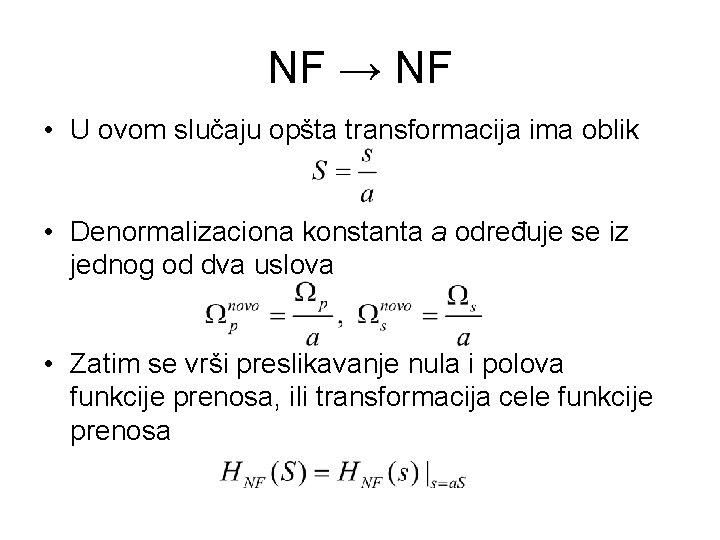 NF → NF

• U ovom slučaju opšta transformacija ima oblik

$S = \frac{s}{a}$

• Denormalizaciona konstanta a određuje se iz jednog od dva uslova

$\Omega_p^{novo} = \frac{\Omega_p}{a}, \ \Omega_s^{novo} = \frac{\Omega_s}{a}$

• Zatim se vrši preslikavanje nula i polova funkcije prenosa, ili transformacija cele funkcije prenosa

$H_{NF}(S) = H_{NF}(s)|_{s=aS}$